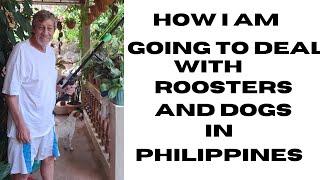 HOW I AM
GOING TO DEAL
WITH
ROOSTERS
AND DOGS
IN
PHILIPPINES